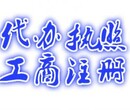 代办执照
工商注册